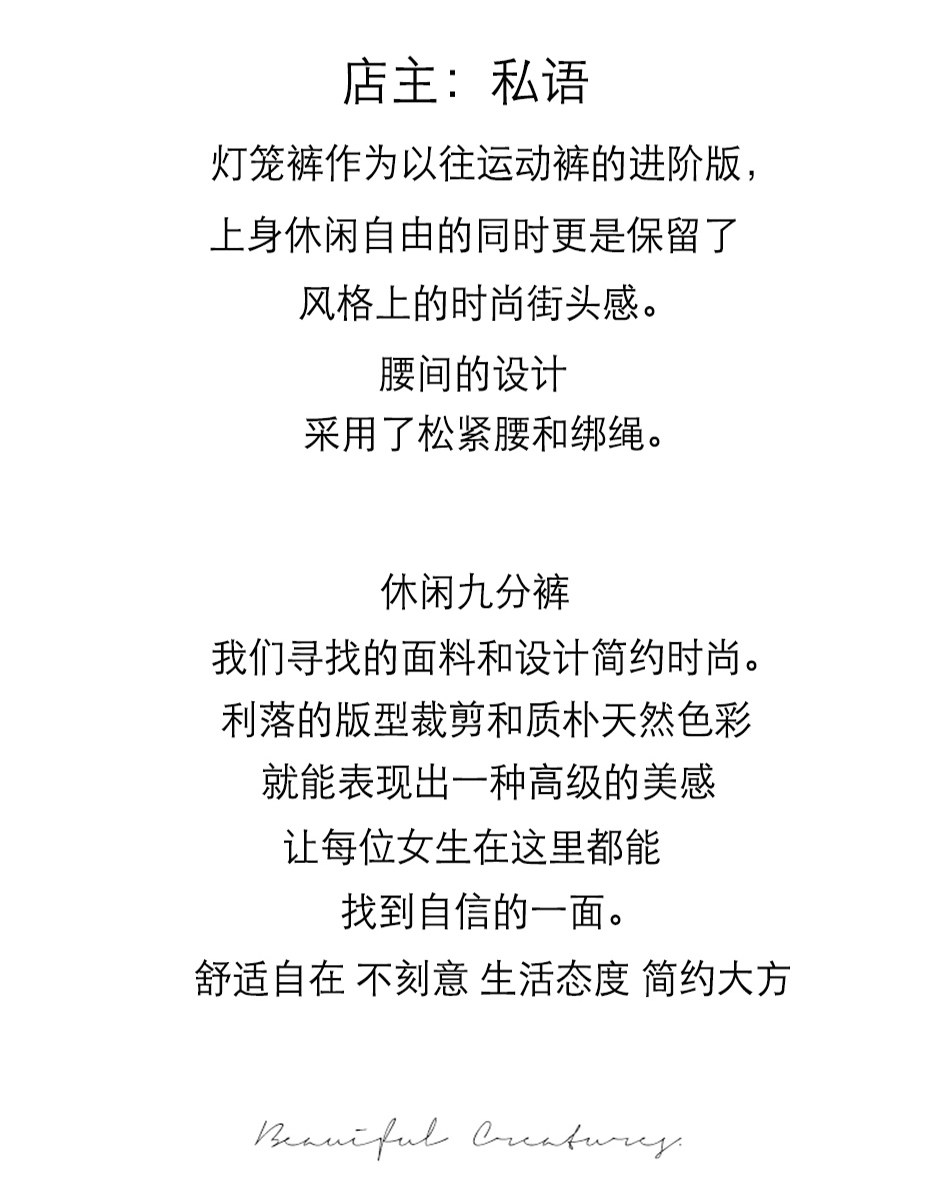 店主：私语

灯笼裤作为以往运动裤的进阶版，
上身休闲自由的同时更是保留了
风格上的时尚街头感。
腰间的设计
采用了松紧腰和绑绳。

休闲九分裤
我们寻找的面料和设计简约时尚。
利落的版型裁剪和质朴天然色彩
就能表现出一种高级的美感
让每位女生在这里都能
找到自信的一面。
舒适自在 不刻意 生活态度 简约大方

Beautiful Creatures.